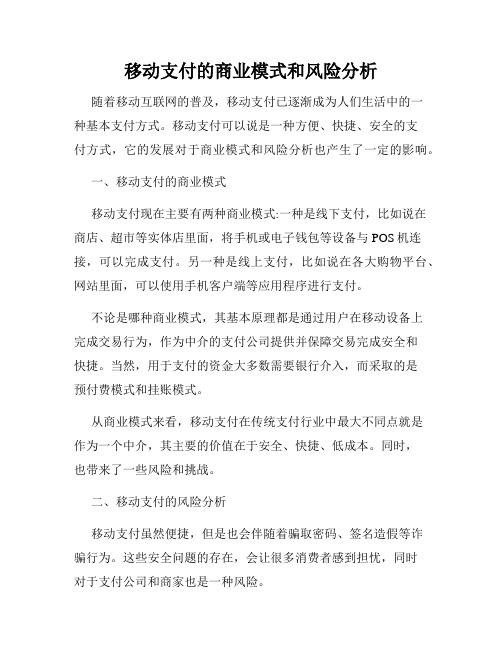 移动支付的商业模式和风险分析

随着移动互联网的普及，移动支付已逐渐成为人们生活中的一种基本支付方式。移动支付可以说是一种方便、快捷、安全的支付方式，它的发展对于商业模式和风险分析也产生了一定的影响。

一、移动支付的商业模式

移动支付现在主要有两种商业模式:一种是线下支付，比如说在商店、超市等实体店里面，将手机或电子钱包等设备与POS机连接，可以完成支付。另一种是线上支付，比如说在各大购物平台、网站里面，可以使用手机客户端等应用程序进行支付。

不论是哪种商业模式，其基本原理都是通过用户在移动设备上完成交易行为，作为中介的支付公司提供并保障交易完成安全和快捷。当然，用于支付的资金大多数需要银行介入，而采取的是预付费模式和挂账模式。

从商业模式来看，移动支付在传统支付行业中最大不同点就是作为一个中介，其主要的价值在于安全、快捷、低成本。同时，也带来了一些风险和挑战。

二、移动支付的风险分析

移动支付虽然便捷，但是也会伴随着骗取密码、签名造假等诈骗行为。这些安全问题的存在，会让很多消费者感到担忧，同时对于支付公司和商家也是一种风险。